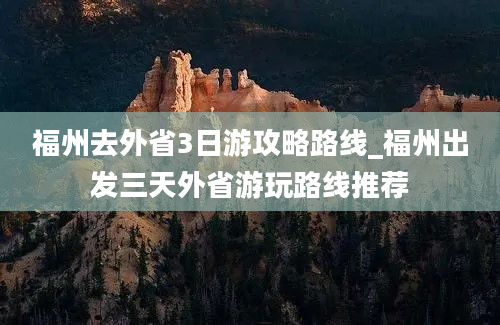 福州去外省3日游攻略路线_福州出发三天外省游玩路线推荐